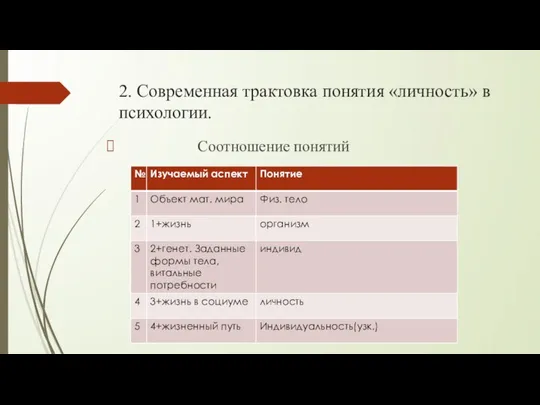 2. Современная трактовка понятия «личность» в психологии.

Соотношение понятий

| № | Изучаемый аспект | Понятие |
|---|---|---|
| 1 | Объект мат. мира | Физ. тело |
| 2 | 1+жизнь | организм |
| 3 | 2+генет. Заданные формы тела, витальные потребности | индивид |
| 4 | 3+жизнь в социуме | личность |
| 5 | 4+жизненный путь | Индивидуальность(узк.) |